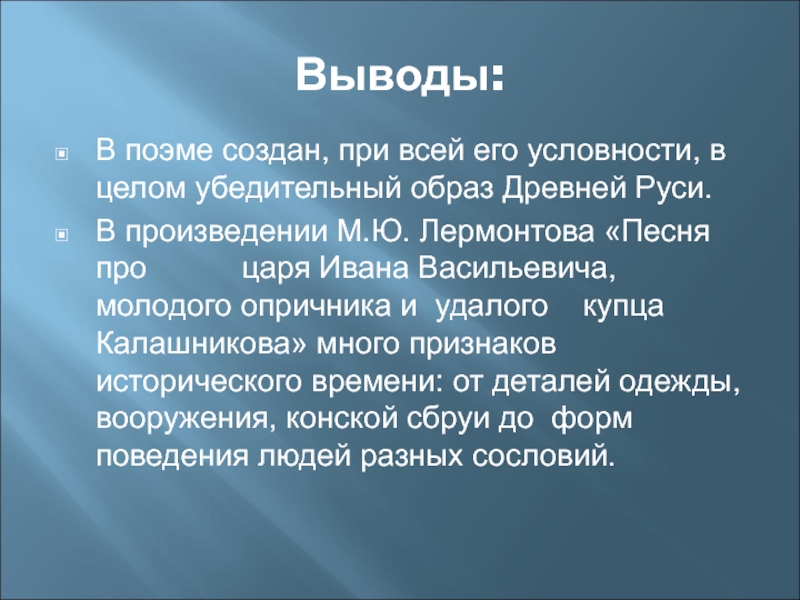 Выводы:

В поэме создан, при всей его условности, в целом убедительный образ Древней Руси.

В произведении М.Ю. Лермонтова «Песня про царя Ивана Васильевича, молодого опричника и удалого купца Калашникова» много признаков исторического времени: от деталей одежды, вооружения, конской сбруи до форм поведения людей разных сословий.